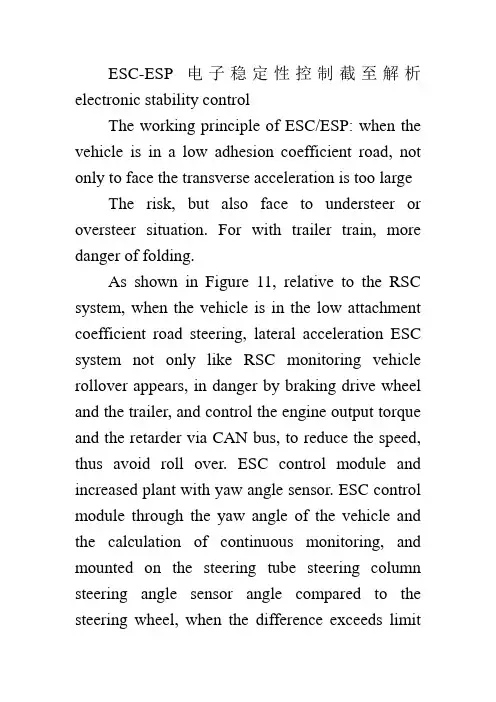 ESC-ESP 电子稳定性控制截至解析 electronic stability control

The working principle of ESC/ESP: when the vehicle is in a low adhesion coefficient road, not only to face the transverse acceleration is too large

The risk, but also face to understeer or oversteer situation. For with trailer train, more danger of folding.

As shown in Figure 11, relative to the RSC system, when the vehicle is in the low attachment coefficient road steering, lateral acceleration ESC system not only like RSC monitoring vehicle rollover appears, in danger by braking drive wheel and the trailer, and control the engine output torque and the retarder via CAN bus, to reduce the speed, thus avoid roll over. ESC control module and increased plant with yaw angle sensor. ESC control module through the yaw angle of the vehicle and the calculation of continuous monitoring, and mounted on the steering tube steering column steering angle sensor angle compared to the steering wheel, when the difference exceeds limit